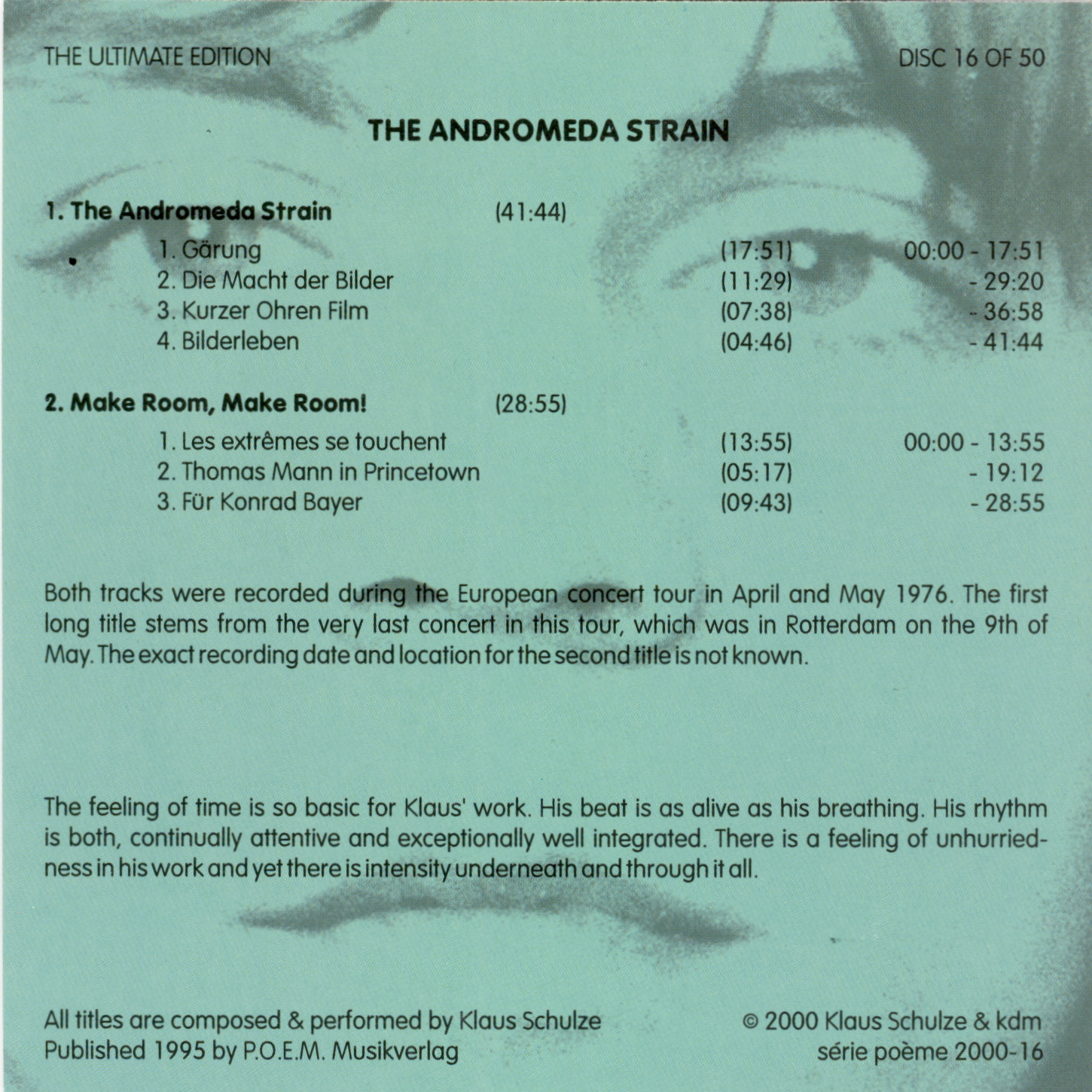 THE ULTIMATE EDITION

DISC 16 OF 50

THE ANDROMEDA STRAIN

1. The Andromeda Strain (41:44)

1. Gärung (17:51) 00:00 - 17:51
2. Die Macht der Bilder (11:29) - 29:20
3. Kurzer Ohren Film (07:38) - 36:58
4. Bilderleben (04:46) - 41:44

2. Make Room, Make Room! (28:55)

1. Les extrêmes se touchent (13:55) 00:00 - 13:55
2. Thomas Mann in Princetown (05:17) - 19:12
3. Für Konrad Bayer (09:43) - 28:55

Both tracks were recorded during the European concert tour in April and May 1976. The first long title stems from the very last concert in this tour, which was in Rotterdam on the 9th of May. The exact recording date and location for the second title is not known.

The feeling of time is so basic for Klaus' work. His beat is as alive as his breathing. His rhythm is both, continually attentive and exceptionally well integrated. There is a feeling of unhurriedness in his work and yet there is intensity underneath and through it all.

All titles are composed & performed by Klaus Schulze
Published 1995 by P.O.E.M. Musikverlag

© 2000 Klaus Schulze & kdm
série poème 2000-16